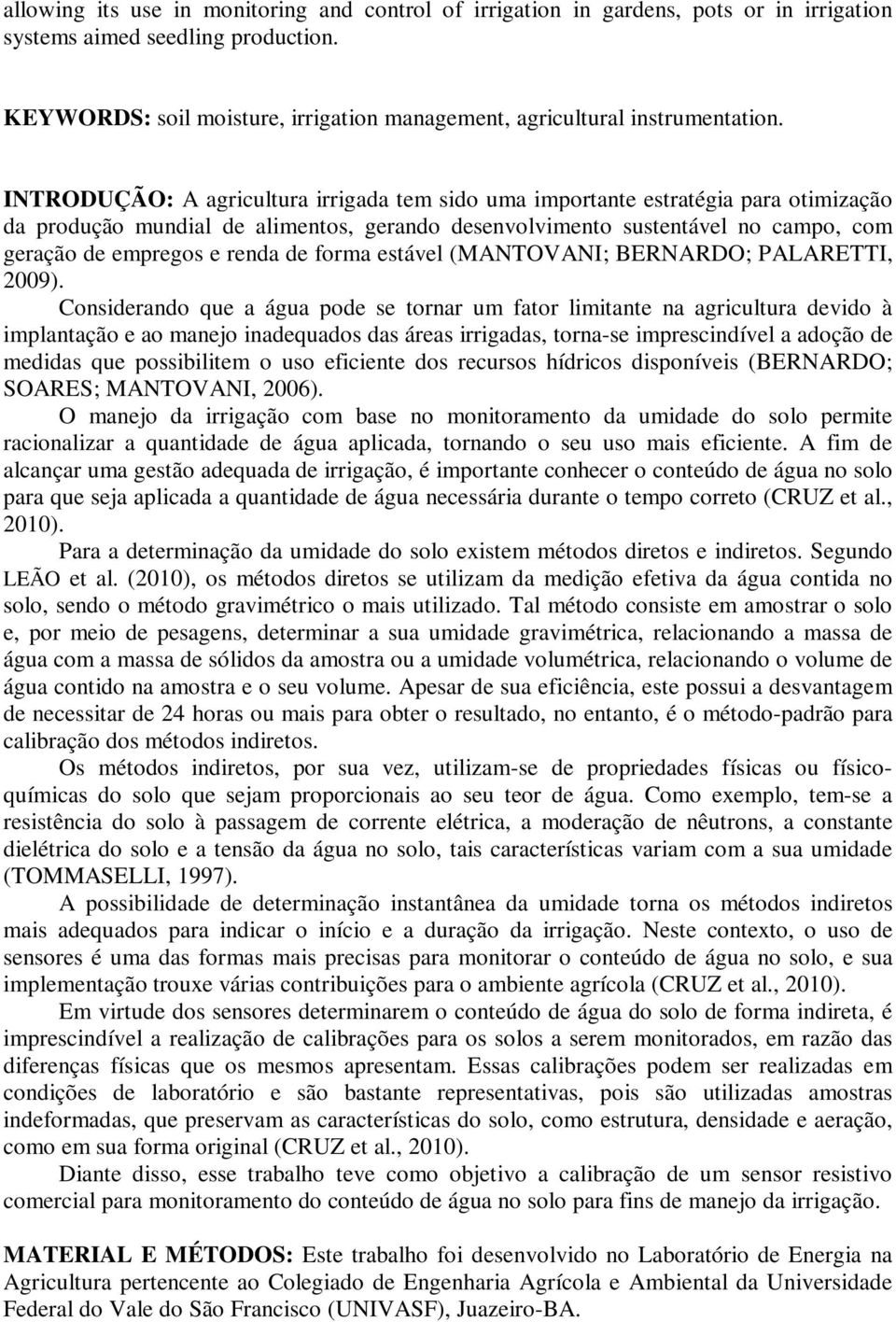 allowing its use in monitoring and control of irrigation in gardens, pots or in irrigation systems aimed seedling production.

KEYWORDS: soil moisture, irrigation management, agricultural instrumentation.

INTRODUÇÃO: A agricultura irrigada tem sido uma importante estratégia para otimização da produção mundial de alimentos, gerando desenvolvimento sustentável no campo, com geração de empregos e renda de forma estável (MANTOVANI; BERNARDO; PALARETTI, 2009).

Considerando que a água pode se tornar um fator limitante na agricultura devido à implantação e ao manejo inadequados das áreas irrigadas, torna-se imprescindível a adoção de medidas que possibilitem o uso eficiente dos recursos hídricos disponíveis (BERNARDO; SOARES; MANTOVANI, 2006).

O manejo da irrigação com base no monitoramento da umidade do solo permite racionalizar a quantidade de água aplicada, tornando o seu uso mais eficiente. A fim de alcançar uma gestão adequada de irrigação, é importante conhecer o conteúdo de água no solo para que seja aplicada a quantidade de água necessária durante o tempo correto (CRUZ et al., 2010).

Para a determinação da umidade do solo existem métodos diretos e indiretos. Segundo LEÃO et al. (2010), os métodos diretos se utilizam da medição efetiva da água contida no solo, sendo o método gravimétrico o mais utilizado. Tal método consiste em amostrar o solo e, por meio de pesagens, determinar a sua umidade gravimétrica, relacionando a massa de água com a massa de sólidos da amostra ou a umidade volumétrica, relacionando o volume de água contido na amostra e o seu volume. Apesar de sua eficiência, este possui a desvantagem de necessitar de 24 horas ou mais para obter o resultado, no entanto, é o método-padrão para calibração dos métodos indiretos.

Os métodos indiretos, por sua vez, utilizam-se de propriedades físicas ou físico-químicas do solo que sejam proporcionais ao seu teor de água. Como exemplo, tem-se a resistência do solo à passagem de corrente elétrica, a moderação de nêutrons, a constante dielétrica do solo e a tensão da água no solo, tais características variam com a sua umidade (TOMMASELLI, 1997).

A possibilidade de determinação instantânea da umidade torna os métodos indiretos mais adequados para indicar o início e a duração da irrigação. Neste contexto, o uso de sensores é uma das formas mais precisas para monitorar o conteúdo de água no solo, e sua implementação trouxe várias contribuições para o ambiente agrícola (CRUZ et al., 2010).

Em virtude dos sensores determinarem o conteúdo de água do solo de forma indireta, é imprescindível a realização de calibrações para os solos a serem monitorados, em razão das diferenças físicas que os mesmos apresentam. Essas calibrações podem ser realizadas em condições de laboratório e são bastante representativas, pois são utilizadas amostras indeformadas, que preservam as características do solo, como estrutura, densidade e aeração, como em sua forma original (CRUZ et al., 2010).

Diante disso, esse trabalho teve como objetivo a calibração de um sensor resistivo comercial para monitoramento do conteúdo de água no solo para fins de manejo da irrigação.

MATERIAL E MÉTODOS: Este trabalho foi desenvolvido no Laboratório de Energia na Agricultura pertencente ao Colegiado de Engenharia Agrícola e Ambiental da Universidade Federal do Vale do São Francisco (UNIVASF), Juazeiro-BA.